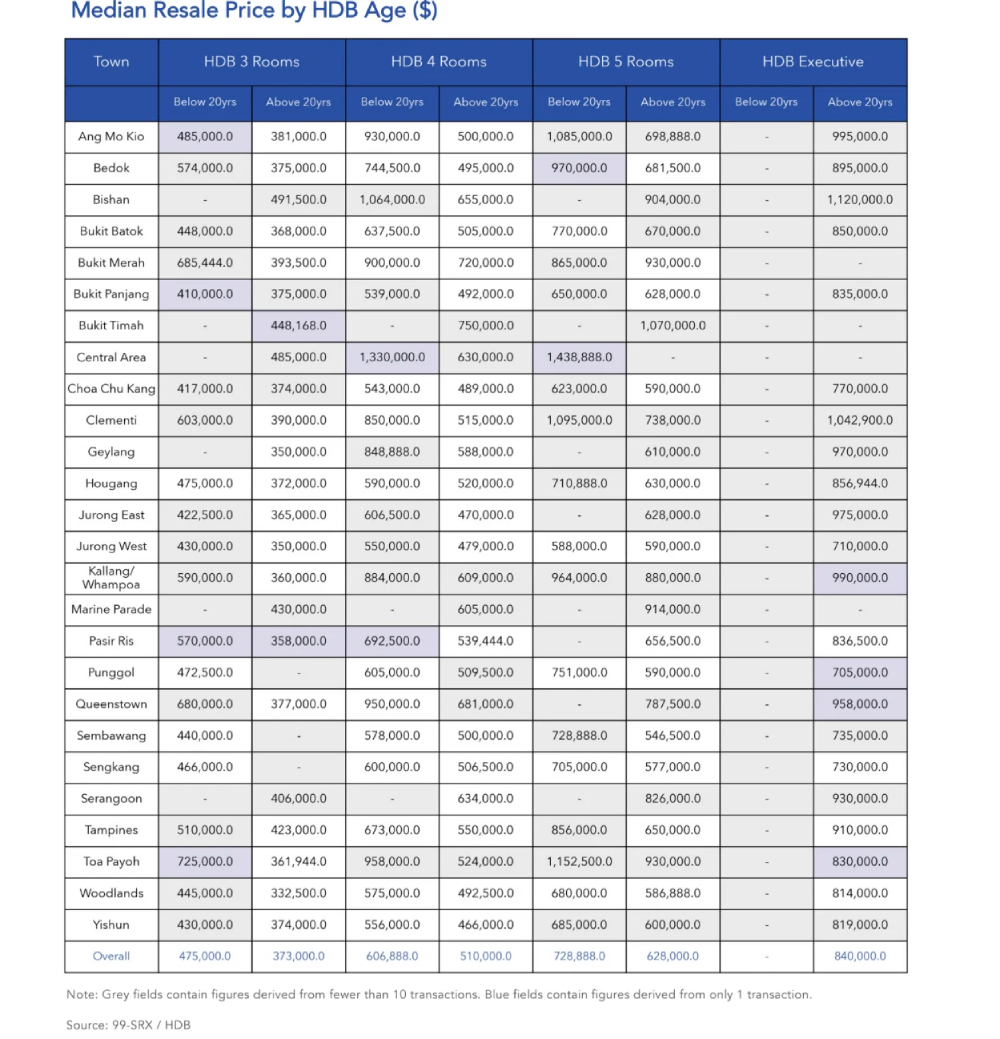 Median Resale Price by HDB Age ($)

| Town | HDB 3 Rooms | | HDB 4 Rooms | | HDB 5 Rooms | | HDB Executive | |
|---|---|---|---|---|---|---|---|---|
| | Below 20yrs | Above 20yrs | Below 20yrs | Above 20yrs | Below 20yrs | Above 20yrs | Below 20yrs | Above 20yrs |
| Ang Mo Kio | 485,000.0 | 381,000.0 | 930,000.0 | 500,000.0 | 1,085,000.0 | 698,888.0 | - | 995,000.0 |
| Bedok | 574,000.0 | 375,000.0 | 744,500.0 | 495,000.0 | 970,000.0 | 681,500.0 | - | 895,000.0 |
| Bishan | - | 491,500.0 | 1,064,000.0 | 655,000.0 | - | 904,000.0 | - | 1,120,000.0 |
| Bukit Batok | 448,000.0 | 368,000.0 | 637,500.0 | 505,000.0 | 770,000.0 | 670,000.0 | - | 850,000.0 |
| Bukit Merah | 685,444.0 | 393,500.0 | 900,000.0 | 720,000.0 | 865,000.0 | 930,000.0 | - | - |
| Bukit Panjang | 410,000.0 | 375,000.0 | 539,000.0 | 492,000.0 | 650,000.0 | 628,000.0 | - | 835,000.0 |
| Bukit Timah | - | 448,168.0 | - | 750,000.0 | - | 1,070,000.0 | - | - |
| Central Area | - | 485,000.0 | 1,330,000.0 | 630,000.0 | 1,438,888.0 | - | - | - |
| Choa Chu Kang | 417,000.0 | 374,000.0 | 543,000.0 | 489,000.0 | 623,000.0 | 590,000.0 | - | 770,000.0 |
| Clementi | 603,000.0 | 390,000.0 | 850,000.0 | 515,000.0 | 1,095,000.0 | 738,000.0 | - | 1,042,900.0 |
| Geylang | - | 350,000.0 | 848,888.0 | 588,000.0 | - | 610,000.0 | - | 970,000.0 |
| Hougang | 475,000.0 | 372,000.0 | 590,000.0 | 520,000.0 | 710,888.0 | 630,000.0 | - | 856,944.0 |
| Jurong East | 422,500.0 | 365,000.0 | 606,500.0 | 470,000.0 | - | 628,000.0 | - | 975,000.0 |
| Jurong West | 430,000.0 | 350,000.0 | 550,000.0 | 479,000.0 | 588,000.0 | 590,000.0 | - | 710,000.0 |
| Kallang/ Whampoa | 590,000.0 | 360,000.0 | 884,000.0 | 609,000.0 | 964,000.0 | 880,000.0 | - | 990,000.0 |
| Marine Parade | - | 430,000.0 | - | 605,000.0 | - | 914,000.0 | - | - |
| Pasir Ris | 570,000.0 | 358,000.0 | 692,500.0 | 539,444.0 | - | 656,500.0 | - | 836,500.0 |
| Punggol | 472,500.0 | - | 605,000.0 | 509,500.0 | 751,000.0 | 590,000.0 | - | 705,000.0 |
| Queenstown | 680,000.0 | 377,000.0 | 950,000.0 | 681,000.0 | - | 787,500.0 | - | 958,000.0 |
| Sembawang | 440,000.0 | - | 578,000.0 | 500,000.0 | 728,888.0 | 546,500.0 | - | 735,000.0 |
| Sengkang | 466,000.0 | - | 600,000.0 | 506,500.0 | 705,000.0 | 577,000.0 | - | 730,000.0 |
| Serangoon | - | 406,000.0 | - | 634,000.0 | - | 826,000.0 | - | 930,000.0 |
| Tampines | 510,000.0 | 423,000.0 | 673,000.0 | 550,000.0 | 856,000.0 | 650,000.0 | - | 910,000.0 |
| Toa Payoh | 725,000.0 | 361,944.0 | 958,000.0 | 524,000.0 | 1,152,500.0 | 930,000.0 | - | 830,000.0 |
| Woodlands | 445,000.0 | 332,500.0 | 575,000.0 | 492,500.0 | 680,000.0 | 586,888.0 | - | 814,000.0 |
| Yishun | 430,000.0 | 374,000.0 | 556,000.0 | 466,000.0 | 685,000.0 | 600,000.0 | - | 819,000.0 |
| Overall | 475,000.0 | 373,000.0 | 606,888.0 | 510,000.0 | 728,888.0 | 628,000.0 | - | 840,000.0 |

Note: Grey fields contain figures derived from fewer than 10 transactions. Blue fields contain figures derived from only 1 transaction.

Source: 99-SRX / HDB